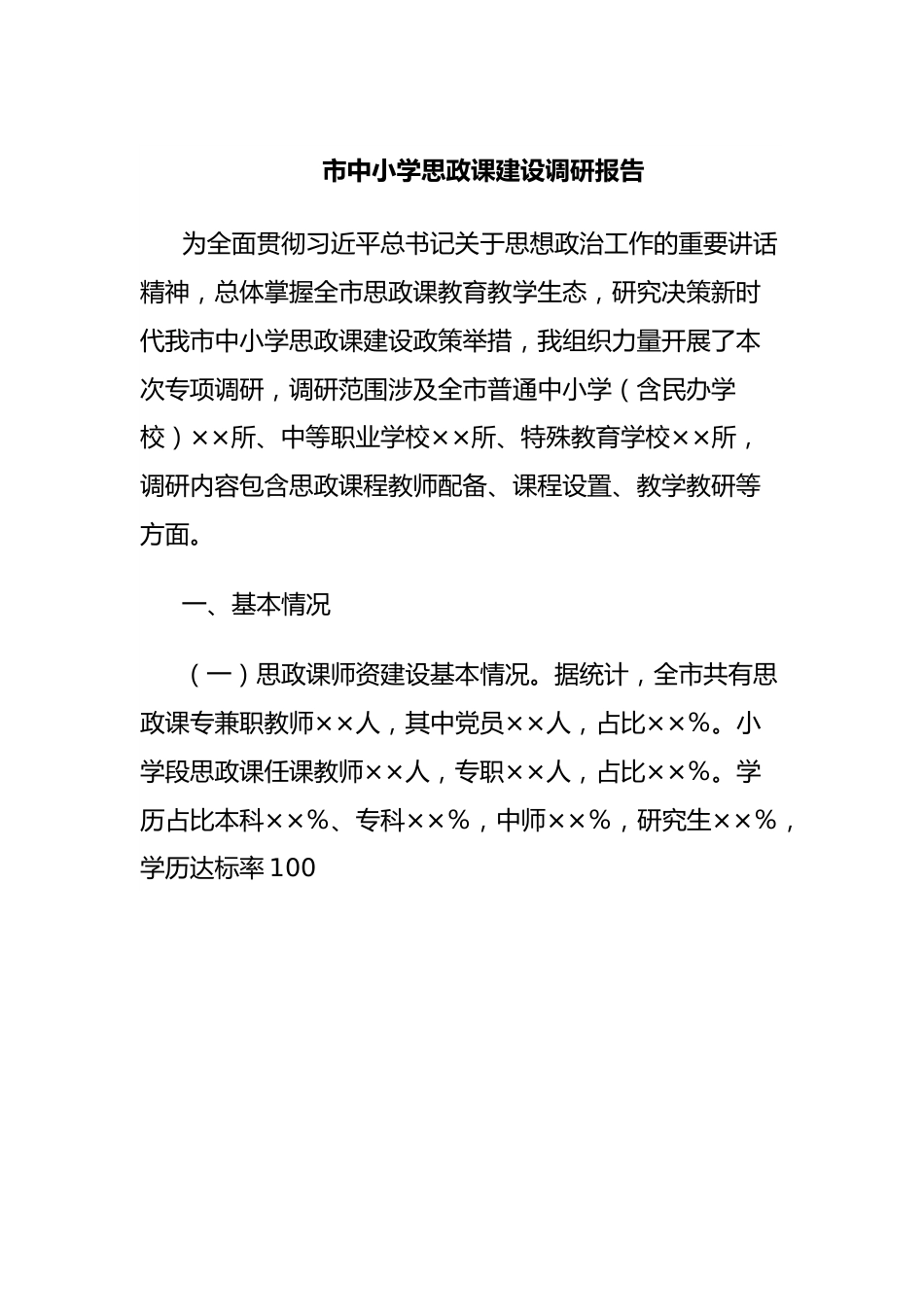 市中小学思政课建设调研报告

为全面贯彻习近平总书记关于思想政治工作的重要讲话精神，总体掌握全市思政课教育教学生态，研究决策新时代我市中小学思政课建设政策举措，我组织力量开展了本次专项调研，调研范围涉及全市普通中小学（含民办学校）××所、中等职业学校××所、特殊教育学校××所，调研内容包含思政课程教师配备、课程设置、教学教研等方面。

一、基本情况

（一）思政课师资建设基本情况。据统计，全市共有思政课专兼职教师××人，其中党员××人，占比××%。小学段思政课任课教师××人，专职××人，占比××%。学历占比本科××%、专科××%，中师××%，研究生××%，学历达标率100